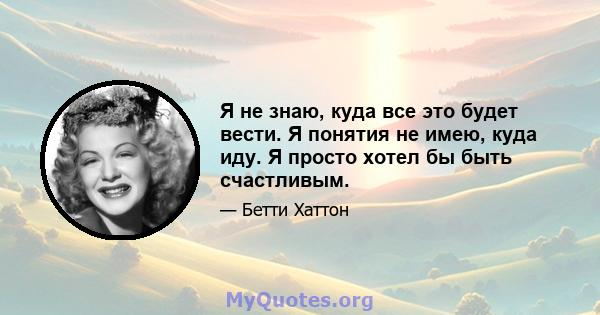 Я не знаю, куда все это будет вести. Я понятия не имею, куда иду. Я просто хотел бы быть счастливым.

— Бетти Хаттон

MyQuotes.org